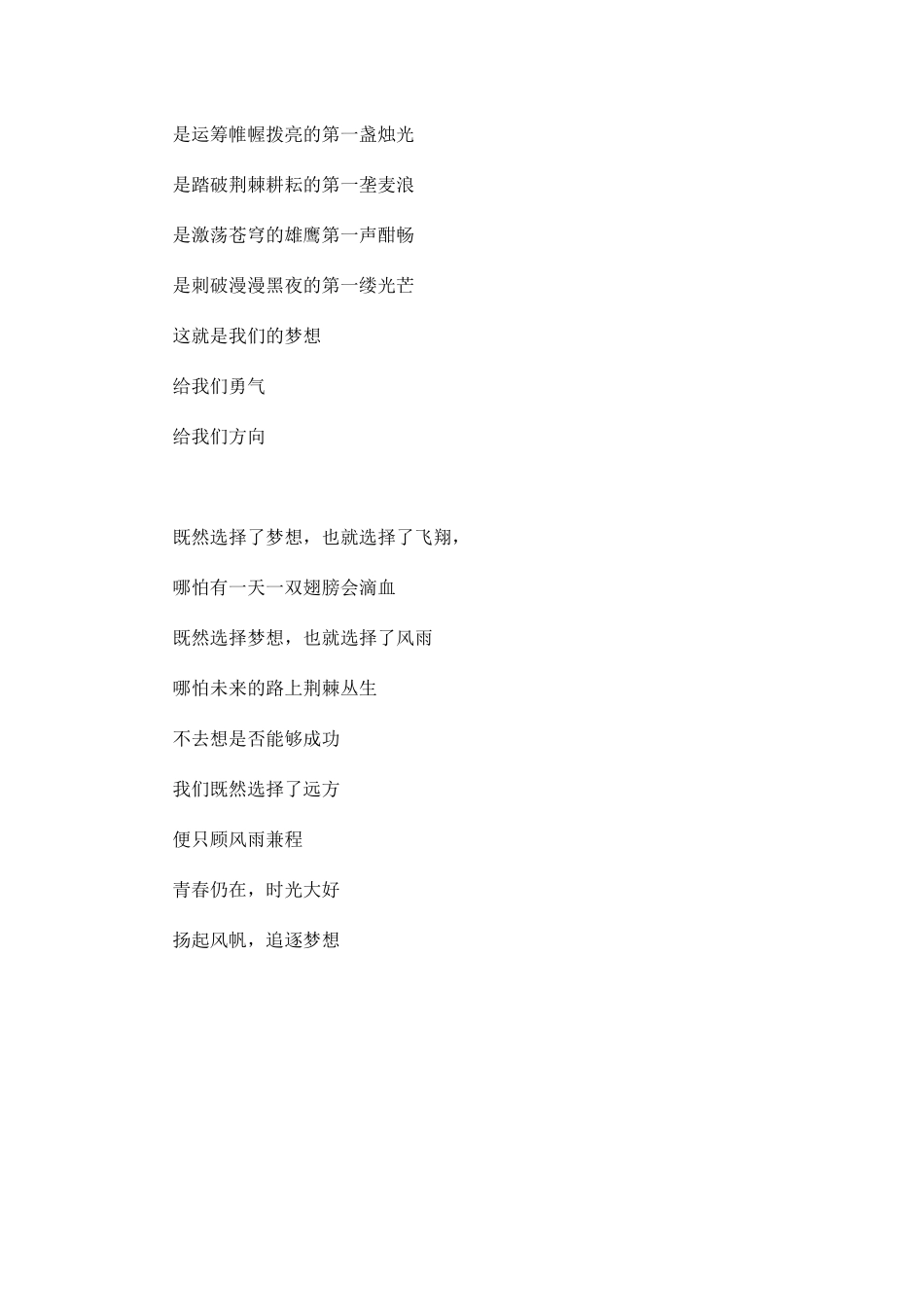 是运筹帷幄拨亮的第一盏烛光

是踏破荆棘耕耘的第一垄麦浪

是激荡苍穹的雄鹰第一声酣畅

是刺破漫漫黑夜的第一缕光芒

这就是我们的梦想

给我们勇气

给我们方向

既然选择了梦想，也就选择了飞翔，

哪怕有一天一双翅膀会滴血

既然选择梦想，也就选择了风雨

哪怕未来的路上荆棘丛生

不去想是否能够成功

我们既然选择了远方

便只顾风雨兼程

青春仍在，时光大好

扬起风帆，追逐梦想